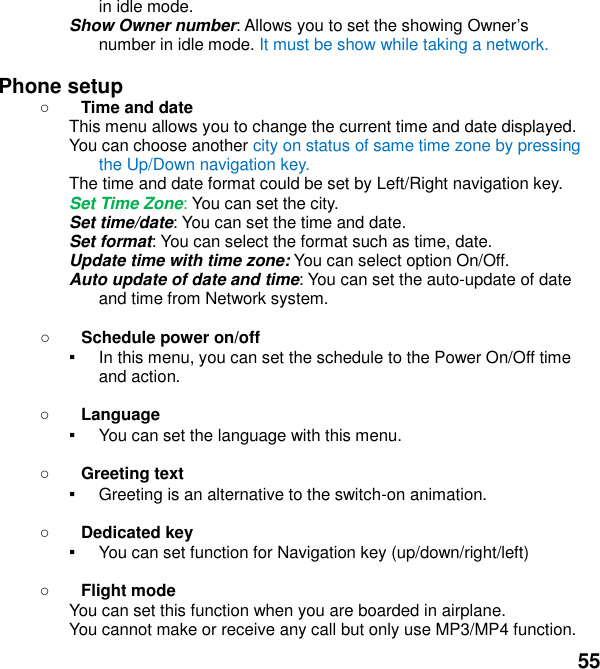 in idle mode.
Show Owner number: Allows you to set the showing Owner's number in idle mode. It must be show while taking a network.

Phone setup

○ Time and date
This menu allows you to change the current time and date displayed.
You can choose another city on status of same time zone by pressing the Up/Down navigation key.
The time and date format could be set by Left/Right navigation key.
Set Time Zone: You can set the city.
Set time/date: You can set the time and date.
Set format: You can select the format such as time, date.
Update time with time zone: You can select option On/Off.
Auto update of date and time: You can set the auto-update of date and time from Network system.

○ Schedule power on/off
▪ In this menu, you can set the schedule to the Power On/Off time and action.

○ Language
▪ You can set the language with this menu.

○ Greeting text
▪ Greeting is an alternative to the switch-on animation.

○ Dedicated key
▪ You can set function for Navigation key (up/down/right/left)

○ Flight mode
You can set this function when you are boarded in airplane.
You cannot make or receive any call but only use MP3/MP4 function.

55